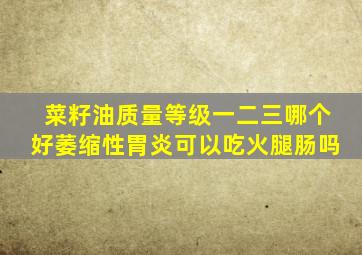 菜籽油质量等级一二三哪个好萎缩性胃炎可以吃火腿肠吗